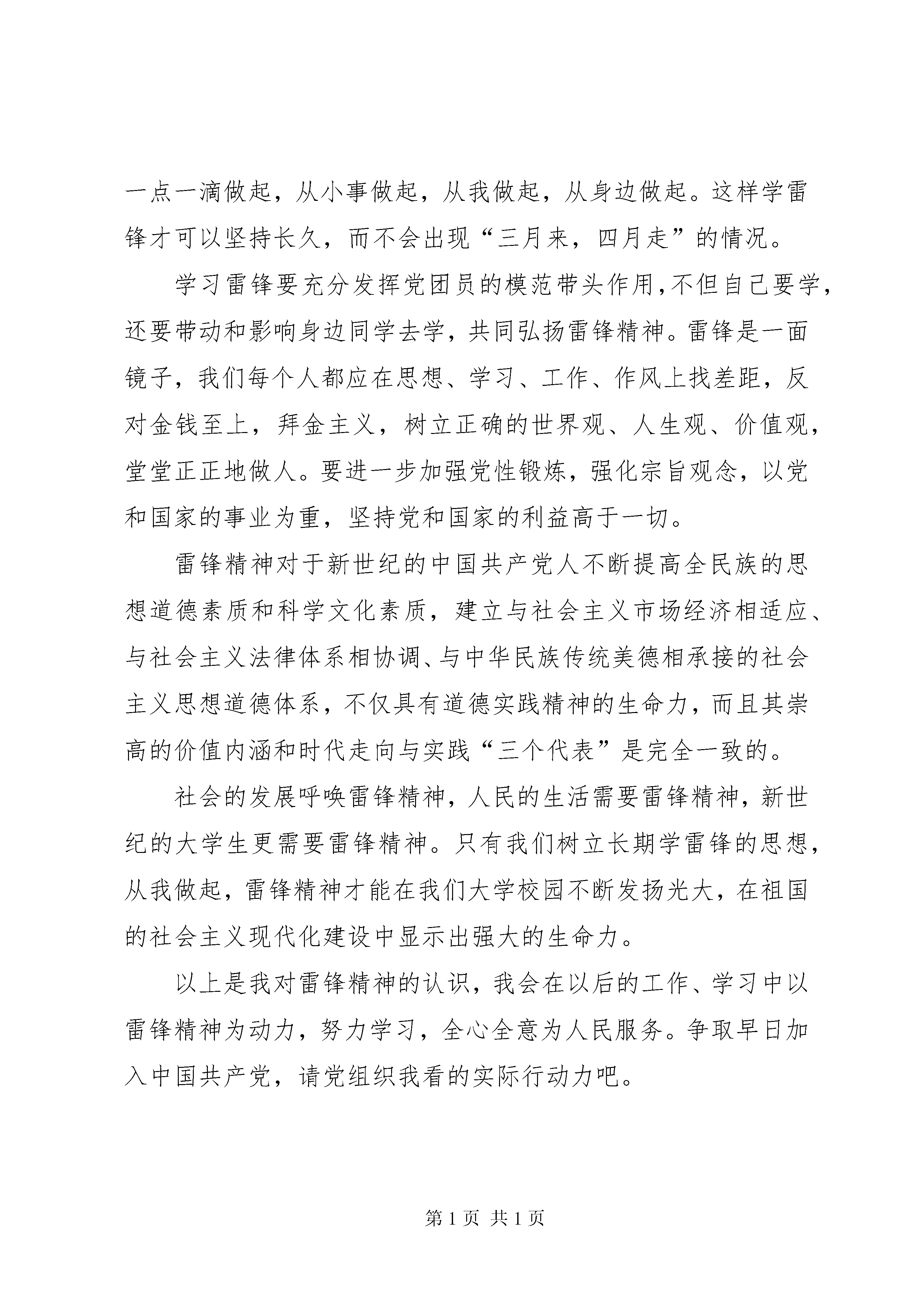 一点一滴做起，从小事做起，从我做起，从身边做起。这样学雷锋才可以坚持长久，而不会出现“三月来，四月走”的情况。

学习雷锋要充分发挥党团员的模范带头作用，不但自己要学，还要带动和影响身边同学去学，共同弘扬雷锋精神。雷锋是一面镜子，我们每个人都应在思想、学习、工作、作风上找差距，反对金钱至上，拜金主义，树立正确的世界观、人生观、价值观，堂堂正正地做人。要进一步加强党性锻炼，强化宗旨观念，以党和国家的事业为重，坚持党和国家的利益高于一切。

雷锋精神对于新世纪的中国共产党人不断提高全民族的思想道德素质和科学文化素质，建立与社会主义市场经济相适应、与社会主义法律体系相协调、与中华民族传统美德相承接的社会主义思想道德体系，不仅具有道德实践精神的生命力，而且其崇高的价值内涵和时代走向与实践“三个代表”是完全一致的。

社会的发展呼唤雷锋精神，人民的生活需要雷锋精神，新世纪的大学生更需要雷锋精神。只有我们树立长期学雷锋的思想，从我做起，雷锋精神才能在我们大学校园不断发扬光大，在祖国的社会主义现代化建设中显示出强大的生命力。

以上是我对雷锋精神的认识，我会在以后的工作、学习中以雷锋精神为动力，努力学习，全心全意为人民服务。争取早日加入中国共产党，请党组织我看的实际行动力吧。

第 1 页 共 1 页